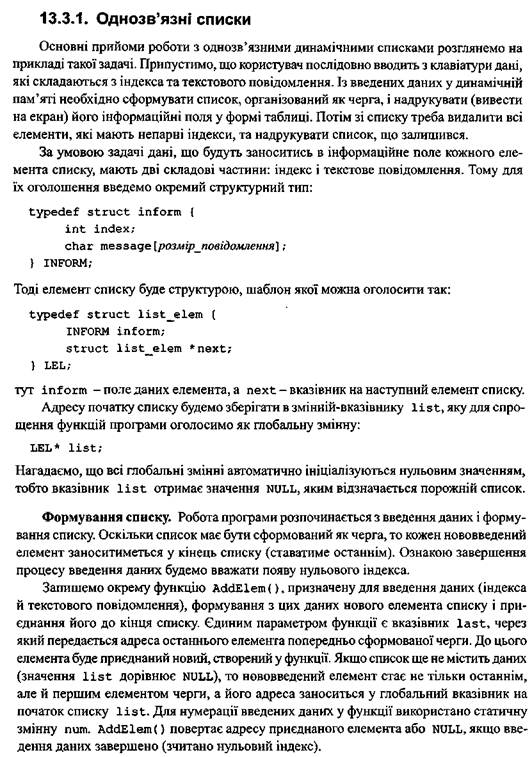 13.3.1. Однозв'язні списки

Основні прийоми роботи з однозв'язними динамічними списками розглянемо на прикладі такої задачі. Припустимо, що користувач послідовно вводить з клавіатури дані, які складаються з індекса та текстового повідомлення. Із введених даних у динамічній пам'яті необхідно сформувати список, організований як черга, і надрукувати (вивести на екран) його інформаційні поля у формі таблиці. Потім зі списку треба видалити всі елементи, які мають непарні індекси, та надрукувати список, що залишився.

За умовою задачі дані, що будуть заноситись в інформаційне поле кожного елемента списку, мають дві складові частини: індекс і текстове повідомлення. Тому для їх оголошення введемо окремий структурний тип:

typedef struct inform {
 int index;
 char message[розмір_повідомлення];
} INFORM;

Тоді елемент списку буде структурою, шаблон якої можна оголосити так:

typedef struct list_elem {
 INFORM inform;
 struct list_elem *next;
} LEL;

тут inform – поле даних елемента, а next – вказівник на наступний елемент списку.

Адресу початку списку будемо зберігати в змінній-вказівнику list, яку для спрощення функцій програми оголосимо як глобальну змінну:

LEL* list;

Нагадаємо, що всі глобальні змінні автоматично ініціалізуються нульовим значенням, тобто вказівник list отримає значення NULL, яким відзначається порожній список.

Формування списку. Робота програми розпочинається з введення даних і формування списку. Оскільки список має бути сформований як черга, то кожен нововведений елемент заноситиметься у кінець списку (ставатиме останнім). Ознакою завершення процесу введення даних будемо вважати появу нульового індекса.

Запишемо окрему функцію AddElem(), призначену для введення даних (індекса й текстового повідомлення), формування з цих даних нового елемента списку і приєднання його до кінця списку. Єдиним параметром функції є вказівник last, через який передається адреса останнього елемента попередньо сформованої черги. До цього елемента буде приєднаний новий, створений у функції. Якщо список ще не містить даних (значення list дорівнює NULL), то нововведений елемент стає не тільки останнім, але й першим елементом черги, а його адреса заноситься у глобальний вказівник на початок списку list. Для нумерації введених даних у функції використано статичну змінну num. AddElem() повертає адресу приєднаного елемента або NULL, якщо введення даних завершено (зчитано нульовий індекс).